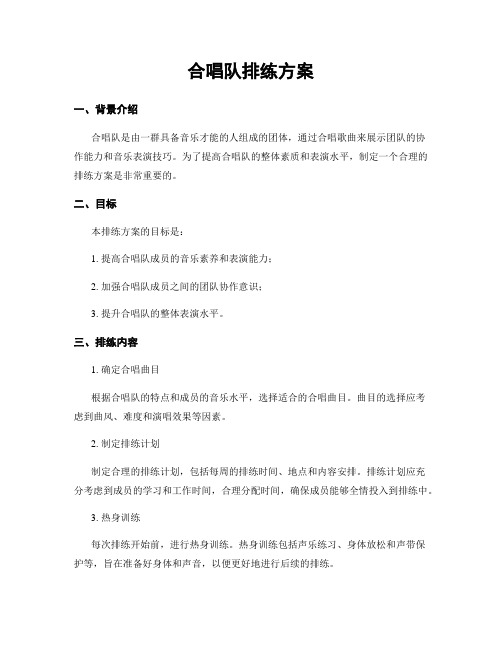 合唱队排练方案

一、背景介绍

合唱队是由一群具备音乐才能的人组成的团体，通过合唱歌曲来展示团队的协作能力和音乐表演技巧。为了提高合唱队的整体素质和表演水平，制定一个合理的排练方案是非常重要的。

二、目标

本排练方案的目标是：

1. 提高合唱队成员的音乐素养和表演能力；

2. 加强合唱队成员之间的团队协作意识；

3. 提升合唱队的整体表演水平。

三、排练内容

1. 确定合唱曲目

根据合唱队的特点和成员的音乐水平，选择适合的合唱曲目。曲目的选择应考虑到曲风、难度和演唱效果等因素。

2. 制定排练计划

制定合理的排练计划，包括每周的排练时间、地点和内容安排。排练计划应充分考虑到成员的学习和工作时间，合理分配时间，确保成员能够全情投入到排练中。

3. 热身训练

每次排练开始前，进行热身训练。热身训练包括声乐练习、身体放松和声带保护等，旨在准备好身体和声音，以便更好地进行后续的排练。